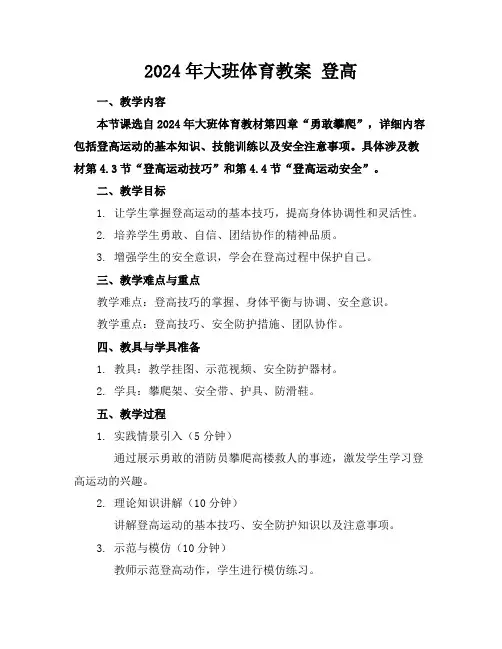 2024年大班体育教案 登高

一、教学内容

本节课选自2024年大班体育教材第四章“勇敢攀爬”，详细内容包括登高运动的基本知识、技能训练以及安全注意事项。具体涉及教材第4.3节“登高运动技巧”和第4.4节“登高运动安全”。

二、教学目标

1. 让学生掌握登高运动的基本技巧，提高身体协调性和灵活性。

2. 培养学生勇敢、自信、团结协作的精神品质。

3. 增强学生的安全意识，学会在登高过程中保护自己。

三、教学难点与重点

教学难点：登高技巧的掌握、身体平衡与协调、安全意识。

教学重点：登高技巧、安全防护措施、团队协作。

四、教具与学具准备

1. 教具：教学挂图、示范视频、安全防护器材。

2. 学具：攀爬架、安全带、护具、防滑鞋。

五、教学过程

1. 实践情景引入（5分钟）

通过展示勇敢的消防员攀爬高楼救人的事迹，激发学生学习登高运动的兴趣。

2. 理论知识讲解（10分钟）

讲解登高运动的基本技巧、安全防护知识以及注意事项。

3. 示范与模仿（10分钟）

教师示范登高动作，学生进行模仿练习。